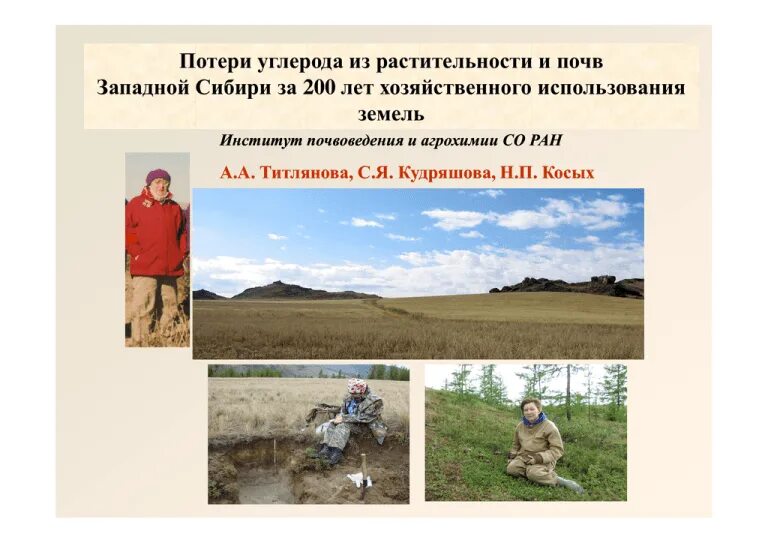 Потери углерода из растительности и почв Западной Сибири за 200 лет хозяйственного использования земель

Институт почвоведения и агрохимии СО РАН

А.А. Титлянова, С.Я. Кудряшова, Н.П. Косых